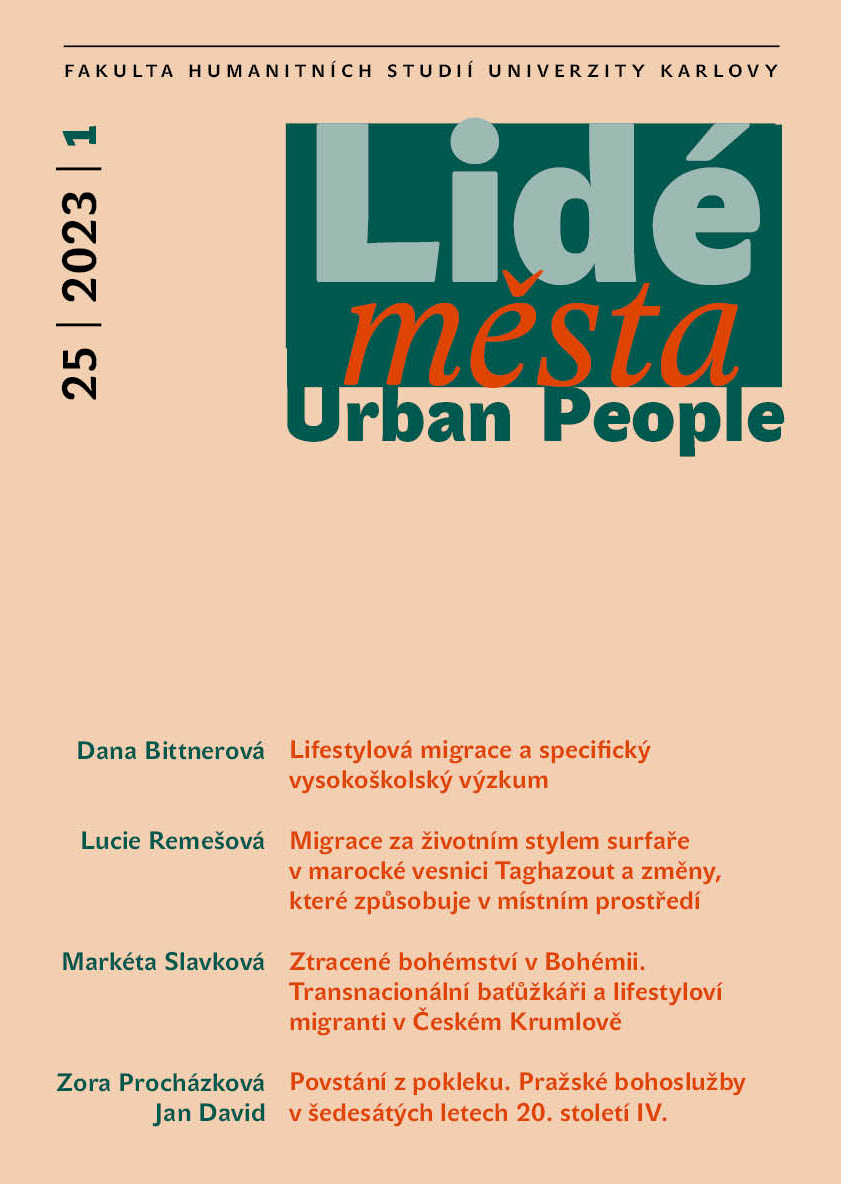 FAKULTA HUMANITNÍCH STUDIÍ UNIVERZITY KARLOVY

25 | 2023 | 1

Lidé
města
Urban People

Dana Bittnerová
Lifestylová migrace a specifický vysokoškolský výzkum

Lucie Remešová
Migrace za životním stylem surfaře v marocké vesnici Taghazout a změny, které způsobuje v místním prostředí

Markéta Slavková
Ztracené bohémství v Bohémii. Transnacionální baťůžkáři a lifestyloví migranti v Českém Krumlově

Zora Procházková
Jan David
Povstání z pokleku. Pražské bohoslužby v šedesátých letech 20. století IV.